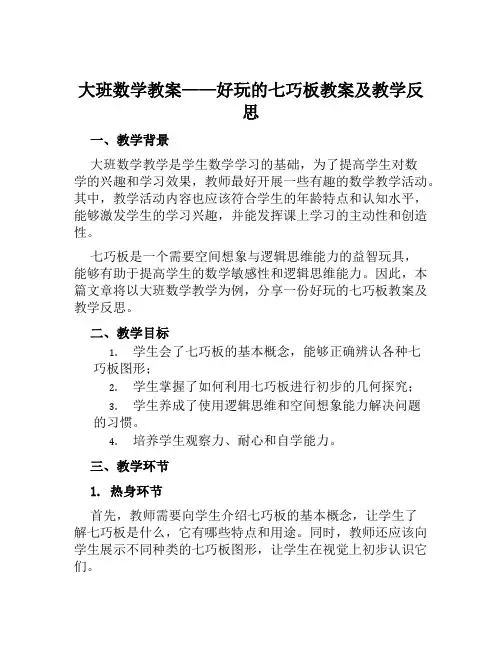 大班数学教案——好玩的七巧板教案及教学反思

一、教学背景

大班数学教学是学生数学学习的基础，为了提高学生对数学的兴趣和学习效果，教师最好开展一些有趣的数学教学活动。其中，教学活动内容也应该符合学生的年龄特点和认知水平，能够激发学生的学习兴趣，并能发挥课上学习的主动性和创造性。

七巧板是一个需要空间想象与逻辑思维能力的益智玩具，能够有助于提高学生的数学敏感性和逻辑思维能力。因此，本篇文章将以大班数学教学为例，分享一份好玩的七巧板教案及教学反思。

二、教学目标

1. 学生会了七巧板的基本概念，能够正确辨认各种七巧板图形；

2. 学生掌握了如何利用七巧板进行初步的几何探究；

3. 学生养成了使用逻辑思维和空间想象能力解决问题的习惯。

4. 培养学生观察力、耐心和自学能力。

三、教学环节

1. 热身环节

首先，教师需要向学生介绍七巧板的基本概念，让学生了解七巧板是什么，它有哪些特点和用途。同时，教师还应该向学生展示不同种类的七巧板图形，让学生在视觉上初步认识它们。